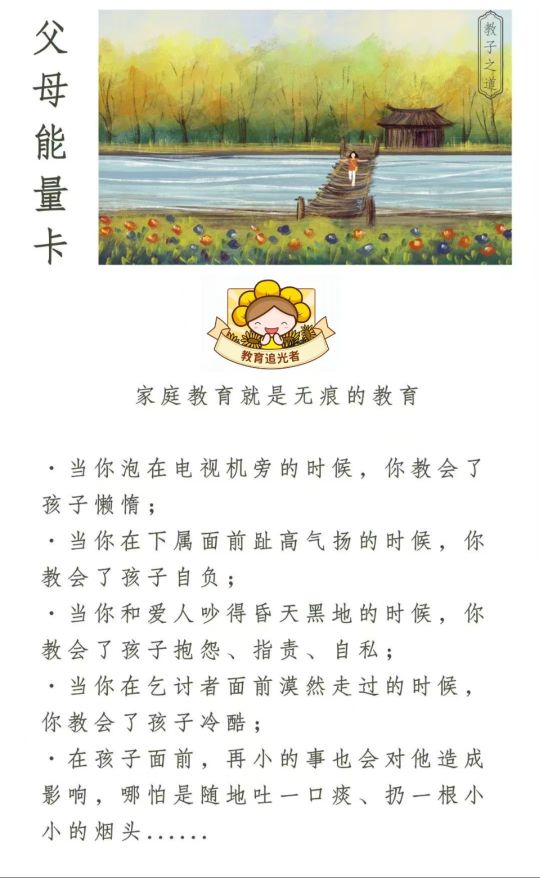 父母能量卡

教子之道

教育追光者

家庭教育就是无痕的教育

· 当你泡在电视机旁的时候，你教会了孩子懒惰；
· 当你在下属面前趾高气扬的时候，你教会了孩子自负；
· 当你和爱人吵得昏天黑地的时候，你教会了孩子抱怨、指责、自私；
· 当你在乞讨者面前漠然走过的时候，你教会了孩子冷酷；
· 在孩子面前，再小的事也会对他造成影响，哪怕是随地吐一口痰、扔一根小小的烟头......